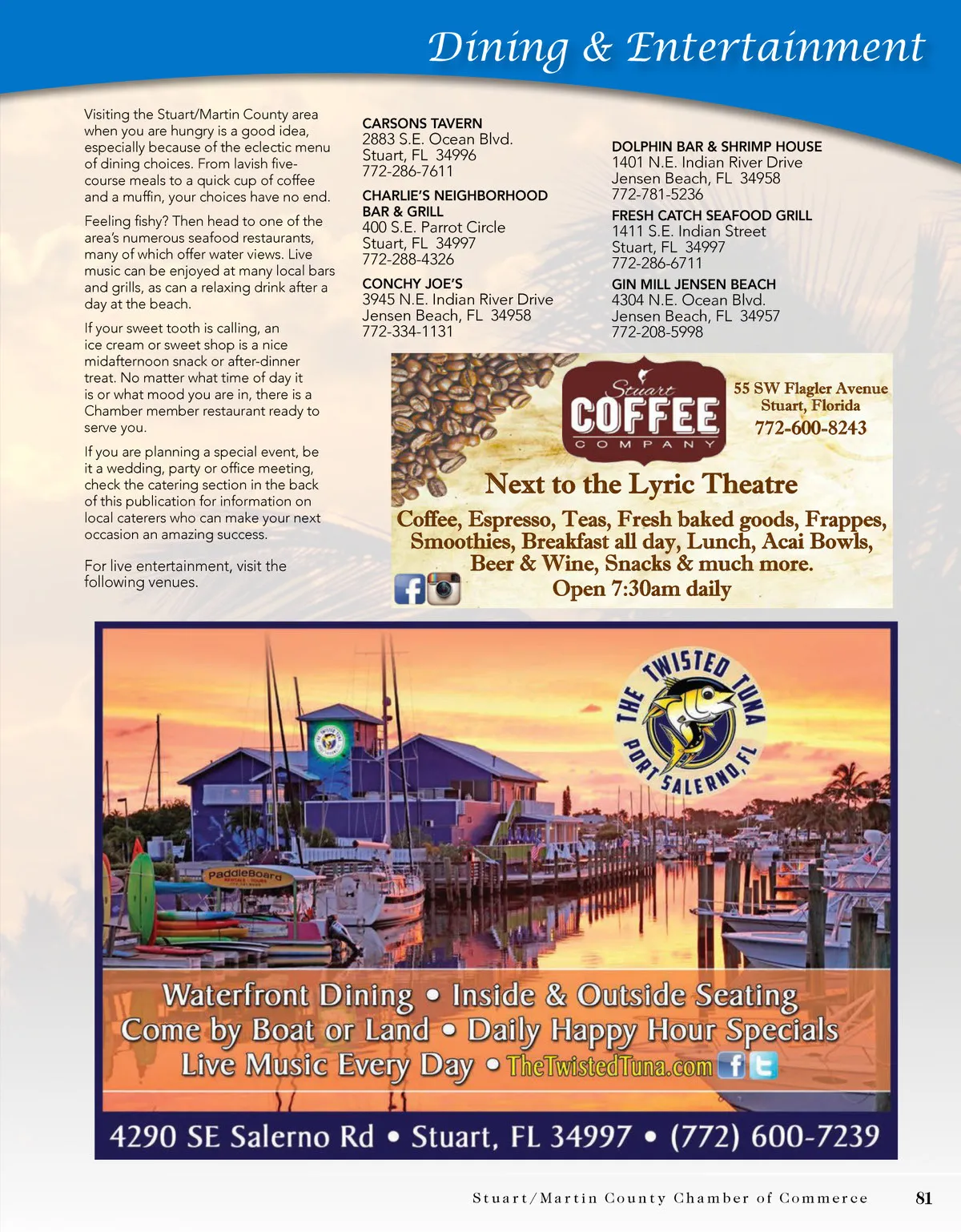 Dining & Entertainment

Visiting the Stuart/Martin County area when you are hungry is a good idea, especially because of the eclectic menu of dining choices. From lavish five-course meals to a quick cup of coffee and a muffin, your choices have no end.

Feeling fishy? Then head to one of the area's numerous seafood restaurants, many of which offer water views. Live music can be enjoyed at many local bars and grills, as can a relaxing drink after a day at the beach.

If your sweet tooth is calling, an ice cream or sweet shop is a nice midafternoon snack or after-dinner treat. No matter what time of day it is or what mood you are in, there is a Chamber member restaurant ready to serve you.

If you are planning a special event, be it a wedding, party or office meeting, check the catering section in the back of this publication for information on local caterers who can make your next occasion an amazing success.

For live entertainment, visit the following venues.

CARSONS TAVERN
2883 S.E. Ocean Blvd.
Stuart, FL 34996
772-286-7611

CHARLIE'S NEIGHBORHOOD BAR & GRILL
400 S.E. Parrot Circle
Stuart, FL 34997
772-288-4326

CONCHY JOE'S
3945 N.E. Indian River Drive
Jensen Beach, FL 34958
772-334-1131

DOLPHIN BAR & SHRIMP HOUSE
1401 N.E. Indian River Drive
Jensen Beach, FL 34958
772-781-5236

FRESH CATCH SEAFOOD GRILL
1411 S.E. Indian Street
Stuart, FL 34997
772-286-6711

GIN MILL JENSEN BEACH
4304 N.E. Ocean Blvd.
Jensen Beach, FL 34957
772-208-5998

Stuart
COFFEE
COMPANY

55 SW Flagler Avenue
Stuart, Florida
772-600-8243

Next to the Lyric Theatre

Coffee, Espresso, Teas, Fresh baked goods, Frappes, Smoothies, Breakfast all day, Lunch, Acai Bowls, Beer & Wine, Snacks & much more.
Open 7:30am daily

THE TWISTED TUNA
PORT SALERNO, FL

PaddleBoard

Waterfront Dining • Inside & Outside Seating
Come by Boat or Land • Daily Happy Hour Specials
Live Music Every Day • TheTwistedTuna.com

4290 SE Salerno Rd • Stuart, FL 34997 • (772) 600-7239

Stuart/Martin County Chamber of Commerce 81